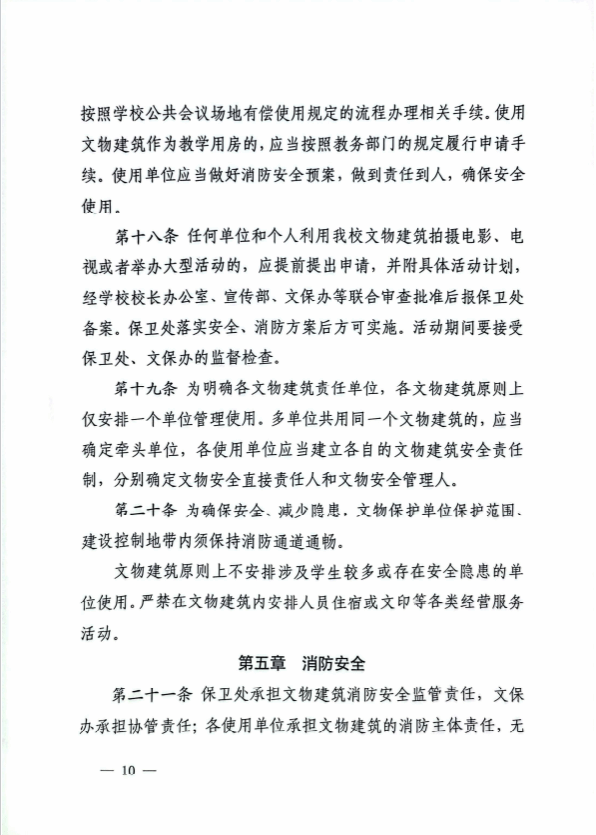 按照学校公共会议场地有偿使用规定的流程办理相关手续。使用文物建筑作为教学用房的，应当按照教务部门的规定履行申请手续。使用单位应当做好消防安全预案，做到责任到人，确保安全使用。

第十八条 任何单位和个人利用我校文物建筑拍摄电影、电视或者举办大型活动的，应提前提出申请，并附具体活动计划，经学校校长办公室、宣传部、文保办等联合审查批准后报保卫处备案。保卫处落实安全、消防方案后方可实施。活动期间要接受保卫处、文保办的监督检查。

第十九条 为明确各文物建筑责任单位，各文物建筑原则上仅安排一个单位管理使用。多单位共用同一个文物建筑的，应当确定牵头单位，各使用单位应当建立各自的文物建筑安全责任制，分别确定文物安全直接责任人和文物安全管理人。

第二十条 为确保安全、减少隐患，文物保护单位保护范围、建设控制地带内须保持消防通道通畅。

文物建筑原则上不安排涉及学生较多或存在安全隐患的单位使用。严禁在文物建筑内安排人员住宿或文印等各类经营服务活动。

第五章 消防安全

第二十一条 保卫处承担文物建筑消防安全监管责任，文保办承担协管责任；各使用单位承担文物建筑的消防主体责任，无

— 10 —